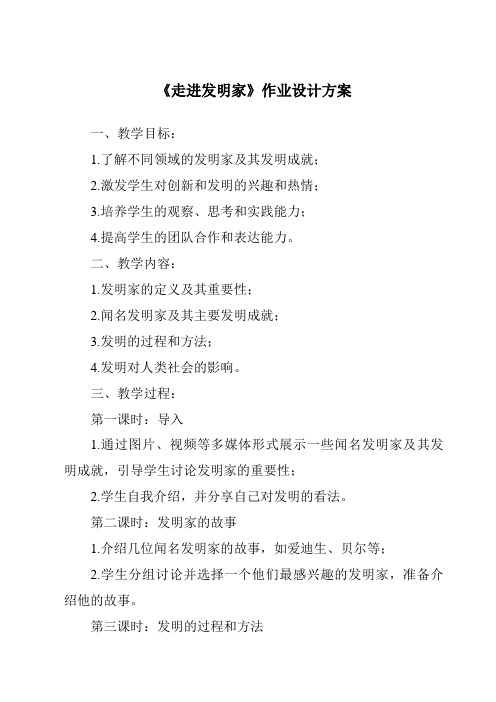 《走进发明家》作业设计方案

一、教学目标：

1.了解不同领域的发明家及其发明成就；

2.激发学生对创新和发明的兴趣和热情；

3.培养学生的观察、思考和实践能力；

4.提高学生的团队合作和表达能力。

二、教学内容：

1.发明家的定义及其重要性；

2.闻名发明家及其主要发明成就；

3.发明的过程和方法；

4.发明对人类社会的影响。

三、教学过程：

第一课时：导入

1.通过图片、视频等多媒体形式展示一些闻名发明家及其发明成就，引导学生讨论发明家的重要性；

2.学生自我介绍，并分享自己对发明的看法。

第二课时：发明家的故事

1.介绍几位闻名发明家的故事，如爱迪生、贝尔等；

2.学生分组讨论并选择一个他们最感兴趣的发明家，准备介绍他的故事。

第三课时：发明的过程和方法